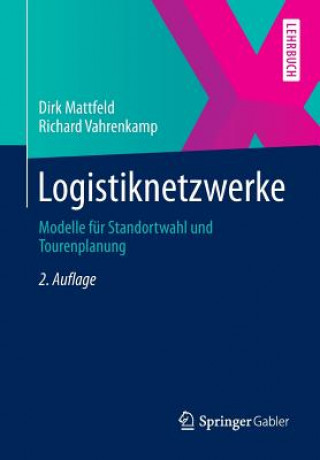 LEHRBUCH

Dirk Mattfeld
Richard Vahrenkamp

Logistiknetzwerke

Modelle für Standortwahl und Tourenplanung

2. Auflage

Springer Gabler